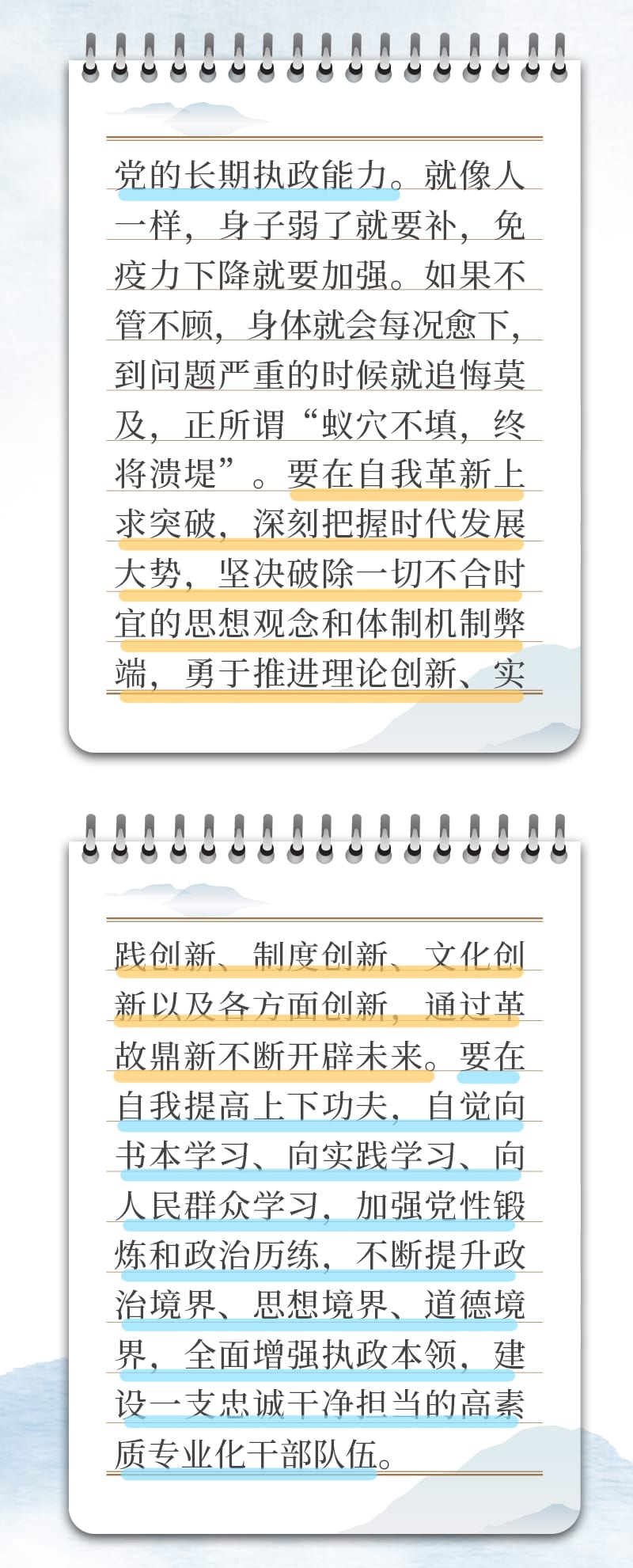 党的长期执政能力。就像人一样，身子弱了就要补，免疫力下降就要加强。如果不管不顾，身体就会每况愈下，到问题严重的时候就追悔莫及，正所谓“蚁穴不填，终将溃堤”。要在自我革新上求突破，深刻把握时代发展大势，坚决破除一切不合时宜的思想观念和体制机制弊端，勇于推进理论创新、实

践创新、制度创新、文化创新以及各方面创新，通过革故鼎新不断开辟未来。要在自我提高上下功夫，自觉向书本学习、向实践学习、向人民群众学习，加强党性锻炼和政治历练，不断提升政治境界、思想境界、道德境界，全面增强执政本领，建设一支忠诚干净担当的高素质专业化干部队伍。